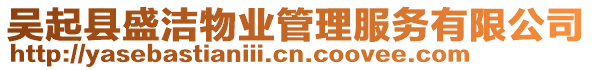 吴起县盛洁物业管理服务有限公司
http://yasebastianiii.cn.coovee.com